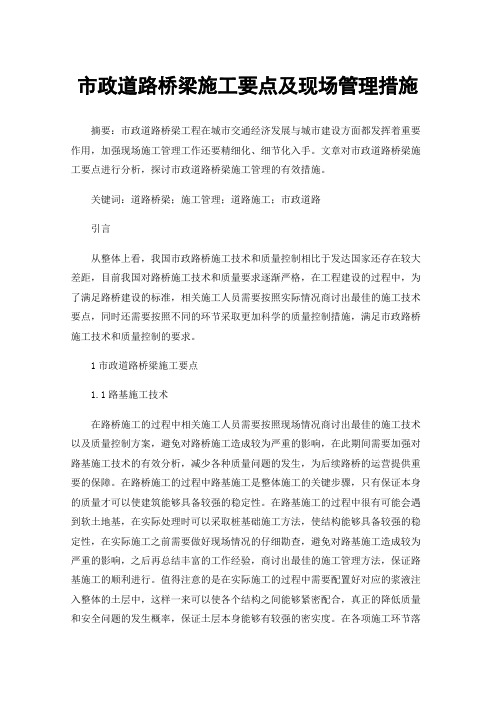 市政道路桥梁施工要点及现场管理措施

摘要：市政道路桥梁工程在城市交通经济发展与城市建设方面都发挥着重要作用，加强现场施工管理工作还要精细化、细节化入手。文章对市政道路桥梁施工要点进行分析，探讨市政道路桥梁施工管理的有效措施。

关键词：道路桥梁；施工管理；道路施工；市政道路

引言

从整体上看，我国市政路桥施工技术和质量控制相比于发达国家还存在较大差距，目前我国对路桥施工技术和质量要求逐渐严格，在工程建设的过程中，为了满足路桥建设的标准，相关施工人员需要按照实际情况商讨出最佳的施工技术要点，同时还需要按照不同的环节采取更加科学的质量控制措施，满足市政路桥施工技术和质量控制的要求。

1 市政道路桥梁施工要点

1.1 路基施工技术

在路桥施工的过程中相关施工人员需要按照现场情况商讨出最佳的施工技术以及质量控制方案，避免对路桥施工造成较为严重的影响，在此期间需要加强对路基施工技术的有效分析，减少各种质量问题的发生，为后续路桥的运营提供重要的保障。在路桥施工的过程中路基施工是整体施工的关键步骤，只有保证本身的质量才可以使建筑能够具备较强的稳定性。在路基施工的过程中很有可能会遇到软土地基，在实际处理时可以采取桩基础施工方法，使结构能够具备较强的稳定性，在实际施工之前需要做好现场情况的仔细勘查，避免对路基施工造成较为严重的影响，之后再总结丰富的工作经验，商讨出最佳的施工管理方法，保证路基施工的顺利进行。值得注意的是在实际施工的过程中需要配置好对应的浆液注入整体的土层中，这样一来可以使各个结构之间能够紧密配合，真正的降低质量和安全问题的发生概率，保证土层本身能够有较强的密实度。在各项施工环节落